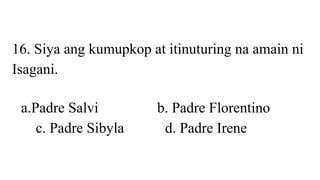 16. Siya ang kumupkop at itinuturing na amain ni Isagani.

a.Padre Salvi b. Padre Florentino
c. Padre Sibyla d. Padre Irene